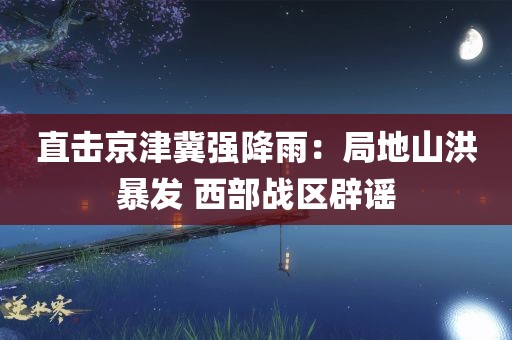 直击京津冀强降雨：局地山洪暴发 西部战区辟谣

逆水寒